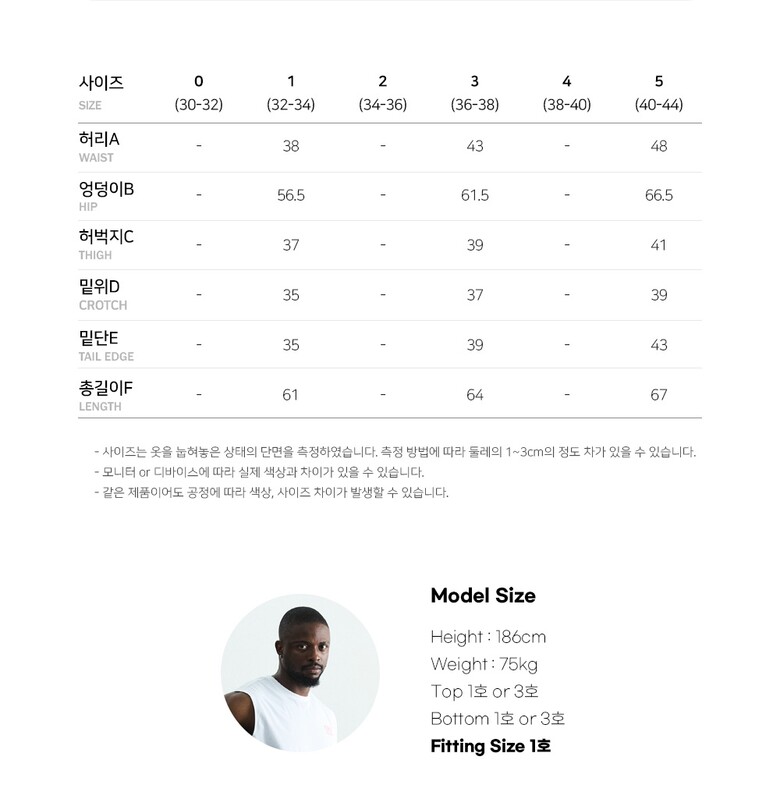 | 사이즈 SIZE | 0 (30-32) | 1 (32-34) | 2 (34-36) | 3 (36-38) | 4 (38-40) | 5 (40-44) |
|---|---|---|---|---|---|---|
| 허리A WAIST | - | 38 | - | 43 | - | 48 |
| 엉덩이B HIP | - | 56.5 | - | 61.5 | - | 66.5 |
| 허벅지C THIGH | - | 37 | - | 39 | - | 41 |
| 밑위D CROTCH | - | 35 | - | 37 | - | 39 |
| 밑단E TAIL EDGE | - | 35 | - | 39 | - | 43 |
| 총길이F LENGTH | - | 61 | - | 64 | - | 67 |

- 사이즈는 옷을 눕혀놓은 상태의 단면을 측정하였습니다. 측정 방법에 따라 둘레의 1~3cm의 정도 차가 있을 수 있습니다.
- 모니터 or 디바이스에 따라 실제 색상과 차이가 있을 수 있습니다.
- 같은 제품이어도 공정에 따라 색상, 사이즈 차이가 발생할 수 있습니다.

Model Size

Height : 186cm
Weight : 75kg
Top 1호 or 3호
Bottom 1호 or 3호
Fitting Size 1호